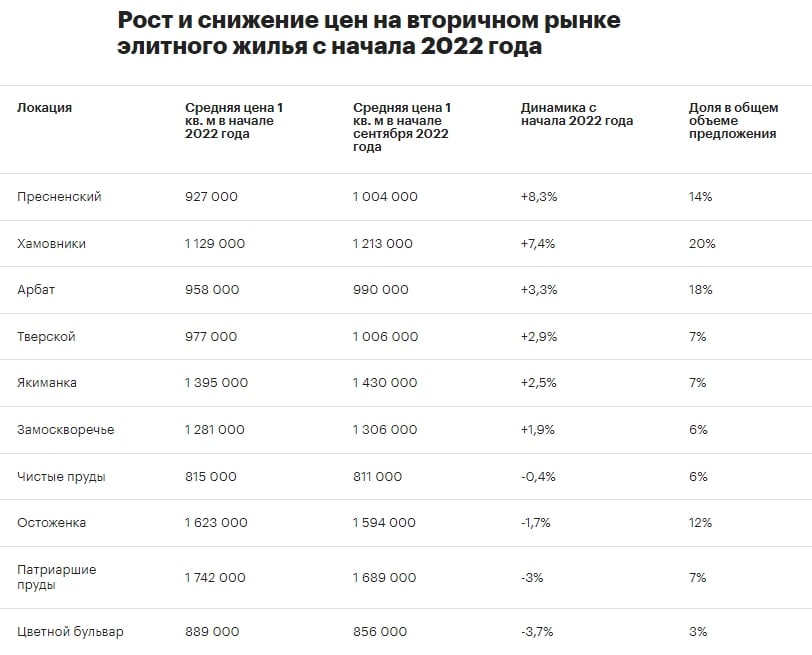 Рост и снижение цен на вторичном рынке элитного жилья с начала 2022 года

| Локация | Средняя цена 1 кв. м в начале 2022 года | Средняя цена 1 кв. м в начале сентября 2022 года | Динамика с начала 2022 года | Доля в общем объеме предложения |
|---|---|---|---|---|
| Пресненский | 927 000 | 1 004 000 | +8,3% | 14% |
| Хамовники | 1 129 000 | 1 213 000 | +7,4% | 20% |
| Арбат | 958 000 | 990 000 | +3,3% | 18% |
| Тверской | 977 000 | 1 006 000 | +2,9% | 7% |
| Якиманка | 1 395 000 | 1 430 000 | +2,5% | 7% |
| Замоскворечье | 1 281 000 | 1 306 000 | +1,9% | 6% |
| Чистые пруды | 815 000 | 811 000 | -0,4% | 6% |
| Остоженка | 1 623 000 | 1 594 000 | -1,7% | 12% |
| Патриаршие пруды | 1 742 000 | 1 689 000 | -3% | 7% |
| Цветной бульвар | 889 000 | 856 000 | -3,7% | 3% |